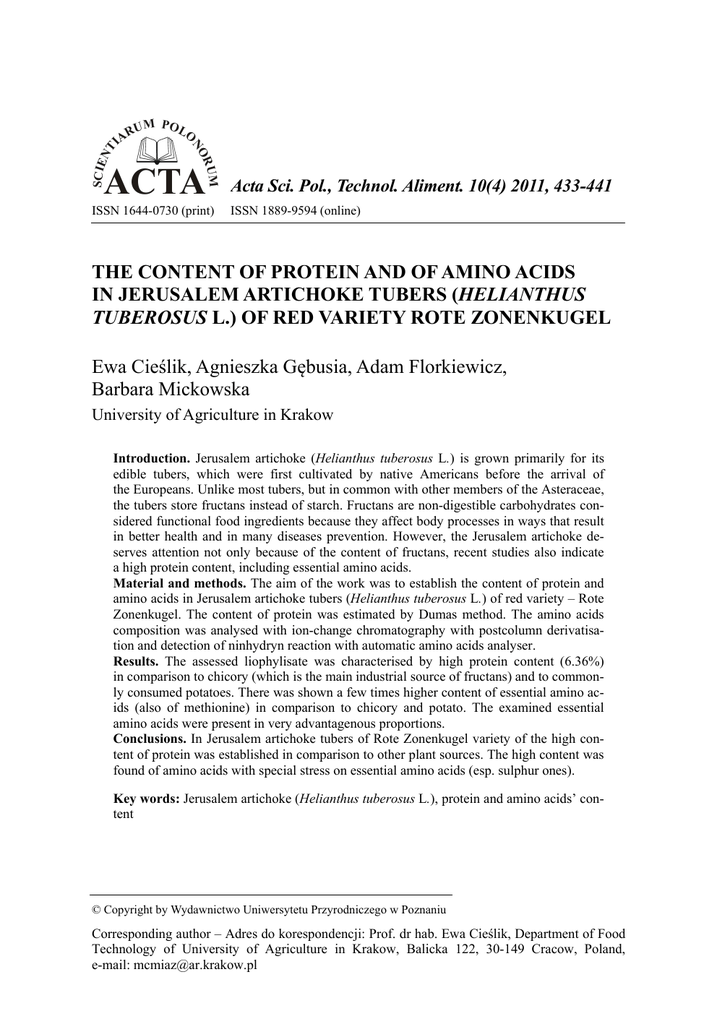 SCIENTIARUM POLONORUM
ACTA Acta Sci. Pol., Technol. Aliment. 10(4) 2011, 433-441
ISSN 1644-0730 (print) ISSN 1889-9594 (online)

THE CONTENT OF PROTEIN AND OF AMINO ACIDS IN JERUSALEM ARTICHOKE TUBERS (HELIANTHUS TUBEROSUS L.) OF RED VARIETY ROTE ZONENKUGEL

Ewa Cieślik, Agnieszka Gębusia, Adam Florkiewicz, Barbara Mickowska
University of Agriculture in Krakow

Introduction. Jerusalem artichoke (Helianthus tuberosus L.) is grown primarily for its edible tubers, which were first cultivated by native Americans before the arrival of the Europeans. Unlike most tubers, but in common with other members of the Asteraceae, the tubers store fructans instead of starch. Fructans are non-digestible carbohydrates considered functional food ingredients because they affect body processes in ways that result in better health and in many diseases prevention. However, the Jerusalem artichoke deserves attention not only because of the content of fructans, recent studies also indicate a high protein content, including essential amino acids.
Material and methods. The aim of the work was to establish the content of protein and amino acids in Jerusalem artichoke tubers (Helianthus tuberosus L.) of red variety – Rote Zonenkugel. The content of protein was estimated by Dumas method. The amino acids composition was analysed with ion-change chromatography with postcolumn derivatisation and detection of ninhydryn reaction with automatic amino acids analyser.
Results. The assessed liophylisate was characterised by high protein content (6.36%) in comparison to chicory (which is the main industrial source of fructans) and to commonly consumed potatoes. There was shown a few times higher content of essential amino acids (also of methionine) in comparison to chicory and potato. The examined essential amino acids were present in very advantagenous proportions.
Conclusions. In Jerusalem artichoke tubers of Rote Zonenkugel variety of the high content of protein was established in comparison to other plant sources. The high content was found of amino acids with special stress on essential amino acids (esp. sulphur ones).

Key words: Jerusalem artichoke (Helianthus tuberosus L.), protein and amino acids' content

© Copyright by Wydawnictwo Uniwersytetu Przyrodniczego w Poznaniu

Corresponding author – Adres do korespondencji: Prof. dr hab. Ewa Cieślik, Department of Food Technology of University of Agriculture in Krakow, Balicka 122, 30-149 Cracow, Poland, e-mail: mcmiaz@ar.krakow.pl